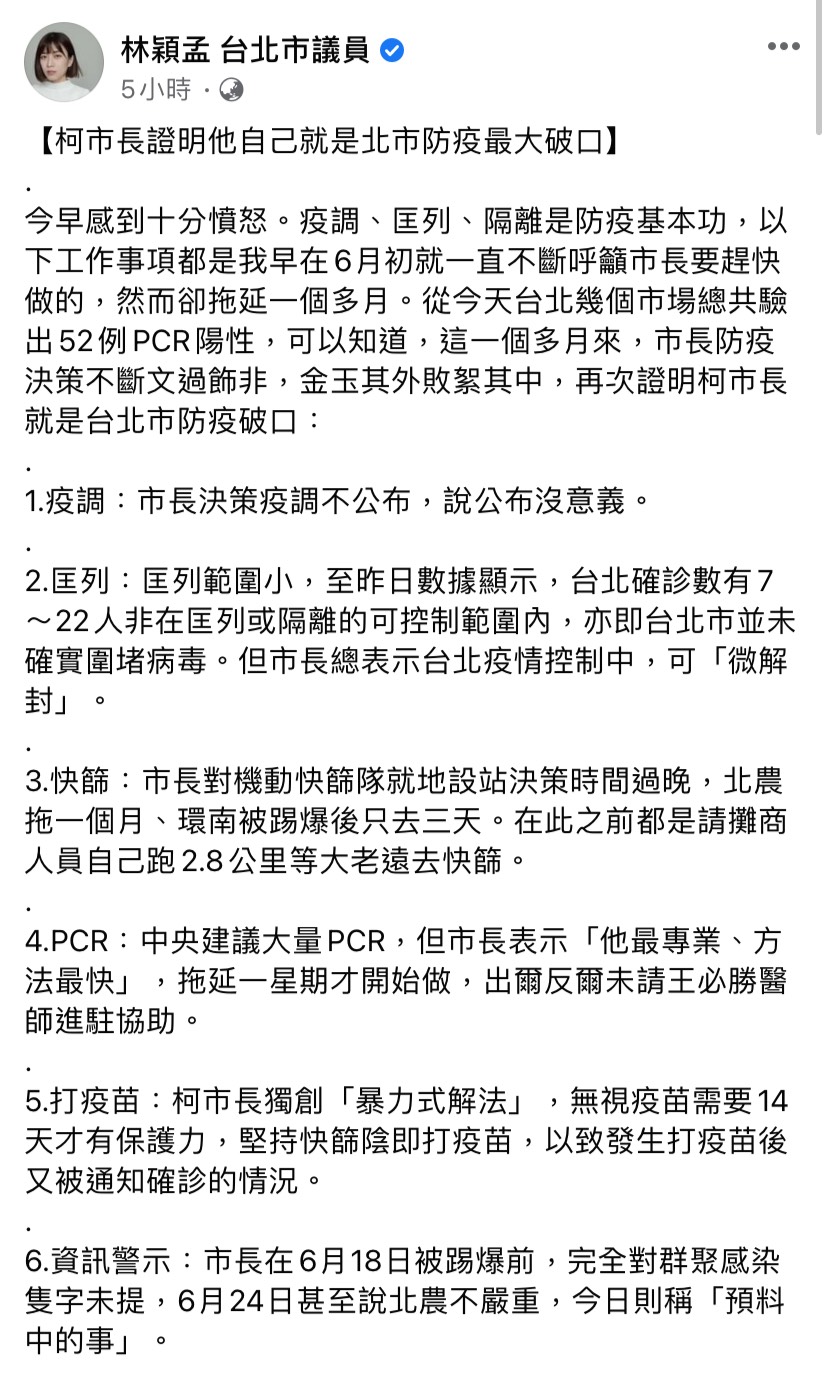 林穎孟 台北市議員
5小時 ·

【柯市長證明他自己就是北市防疫最大破口】
.
今早感到十分憤怒。疫調、匡列、隔離是防疫基本功，以下工作事項都是我早在6月初就一直不斷呼籲市長要趕快做的，然而卻拖延一個多月。從今天台北幾個市場總共驗出52例PCR陽性，可以知道，這一個多月來，市長防疫決策不斷文過飾非，金玉其外敗絮其中，再次證明柯市長就是台北市防疫破口：
.
1.疫調：市長決策疫調不公布，說公布沒意義。
.
2.匡列：匡列範圍小，至昨日數據顯示，台北確診數有7～22人非在匡列或隔離的可控制範圍內，亦即台北市並未確實圍堵病毒。但市長總表示台北疫情控制中，可「微解封」。
.
3.快篩：市長對機動快篩隊就地設站決策時間過晚，北農拖一個月、環南被踢爆後只去三天。在此之前都是請攤商人員自己跑2.8公里等大老遠去快篩。
.
4.PCR：中央建議大量PCR，但市長表示「他最專業、方法最快」，拖延一星期才開始做，出爾反爾未請王必勝醫師進駐協助。
.
5.打疫苗：柯市長獨創「暴力式解法」，無視疫苗需要14天才有保護力，堅持快篩陰即打疫苗，以致發生打疫苗後又被通知確診的情況。
.
6.資訊警示：市長在6月18日被踢爆前，完全對群聚感染隻字未提，6月24日甚至說北農不嚴重，今日則稱「預料中的事」。